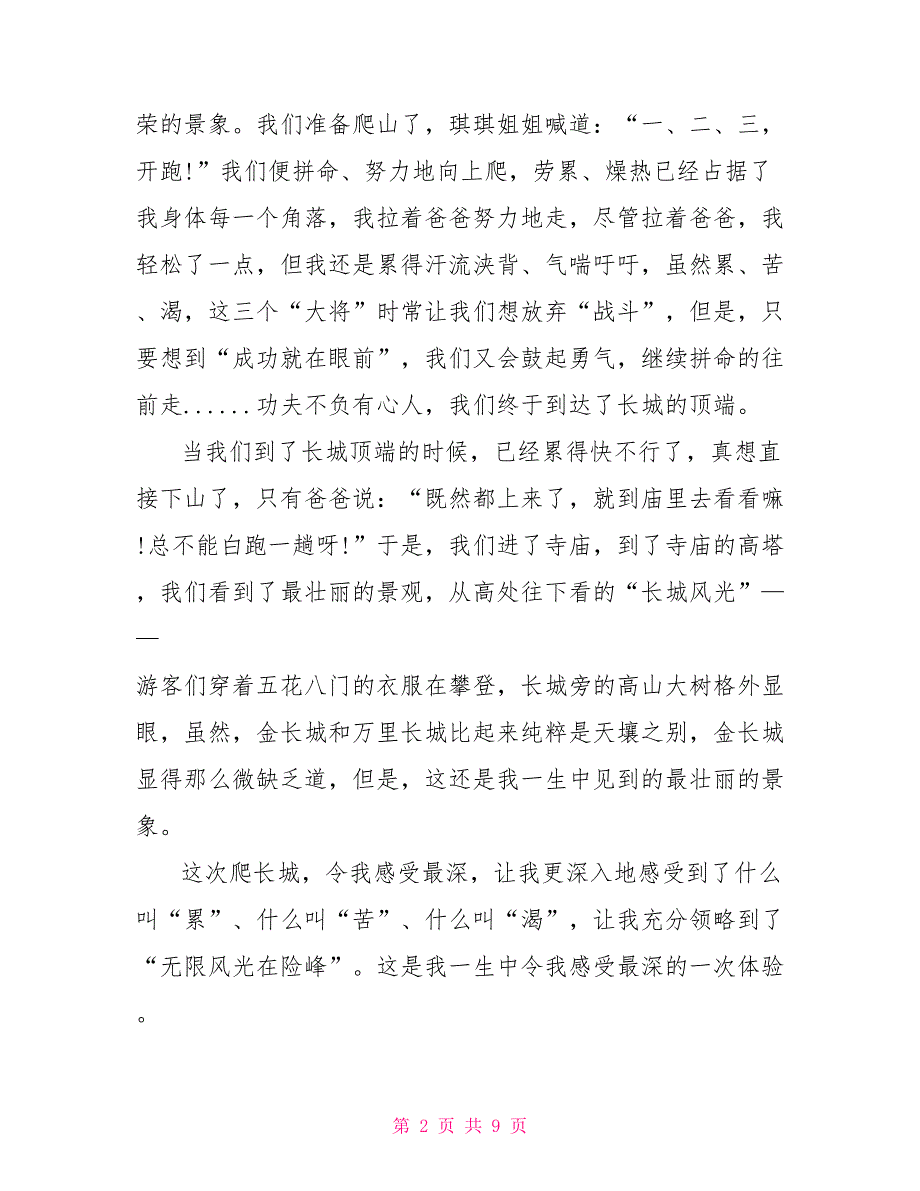 荣的景象。我们准备爬山了，琪琪姐姐喊道：“一、二、三，开跑!”我们便拼命、努力地向上爬，劳累、燥热已经占据了我身体每一个角落，我拉着爸爸努力地走，尽管拉着爸爸，我轻松了一点，但我还是累得汗流浃背、气喘吁吁，虽然累、苦、渴，这三个“大将”时常让我们想放弃“战斗”，但是，只要想到“成功就在眼前”，我们又会鼓起勇气，继续拼命的往前走......功夫不负有心人，我们终于到达了长城的顶端。

当我们到了长城顶端的时候，已经累得快不行了，真想直接下山了，只有爸爸说：“既然都上来了，就到庙里去看看嘛!总不能白跑一趟呀!”于是，我们进了寺庙，到了寺庙的高塔，我们看到了最壮丽的景观，从高处往下看的“长城风光”——

游客们穿着五花八门的衣服在攀登，长城旁的高山大树格外显眼，虽然，金长城和万里长城比起来纯粹是天壤之别，金长城显得那么微缺乏道，但是，这还是我一生中见到的最壮丽的景象。

这次爬长城，令我感受最深，让我更深入地感受到了什么叫“累”、什么叫“苦”、什么叫“渴”，让我充分领略到了“无限风光在险峰”。这是我一生中令我感受最深的一次体验。

第 2 页 共 9 页